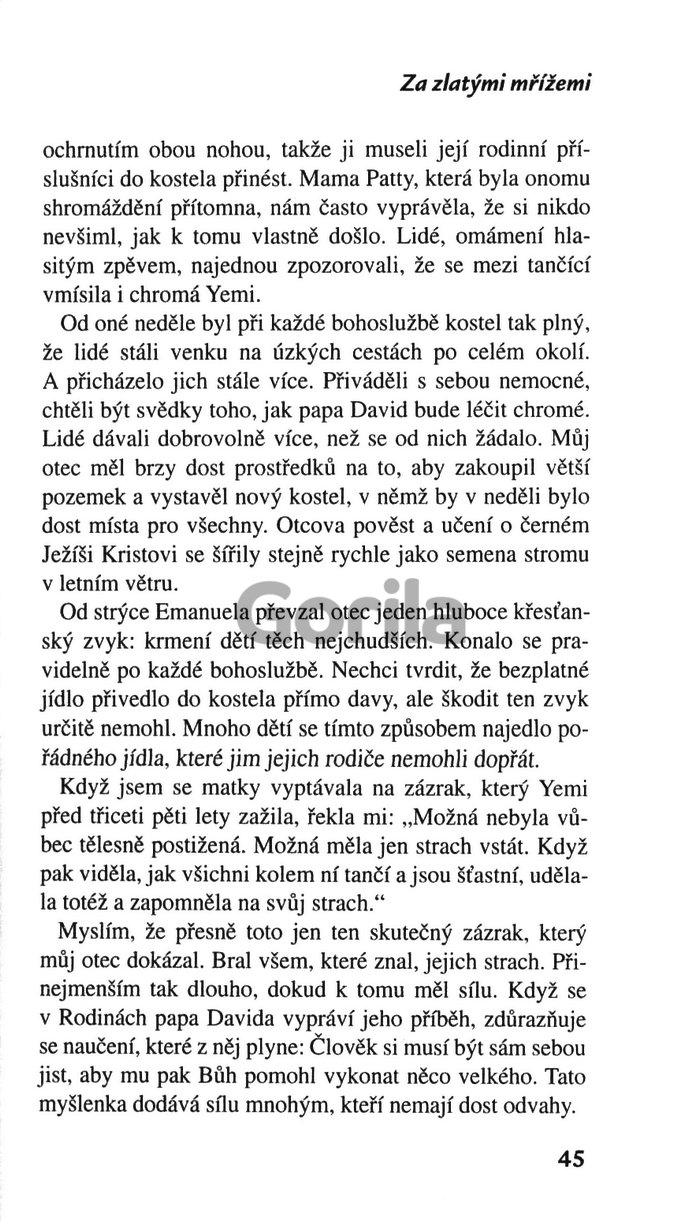 Za zlatými mřížemi

ochrnutím obou nohou, takže ji museli její rodinní příslušníci do kostela přinést. Mama Patty, která byla onomu shromáždění přítomna, nám často vyprávěla, že si nikdo nevšiml, jak k tomu vlastně došlo. Lidé, omámení hlasitým zpěvem, najednou zpozorovali, že se mezi tančící vmísila i chromá Yemi.

Od oné neděle byl při každé bohoslužbě kostel tak plný, že lidé stáli venku na úzkých cestách po celém okolí. A přicházelo jich stále více. Přiváděli s sebou nemocné, chtěli být svědky toho, jak papa David bude léčit chromé. Lidé dávali dobrovolně více, než se od nich žádalo. Můj otec měl brzy dost prostředků na to, aby zakoupil větší pozemek a vystavěl nový kostel, v němž by v neděli bylo dost místa pro všechny. Otcova pověst a učení o černém Ježíši Kristovi se šířily stejně rychle jako semena stromu v letním větru.

Od strýce Emanuela převzal otec jeden hluboce křesťanský zvyk: krmení dětí těch nejchudších. Konalo se pravidelně po každé bohoslužbě. Nechci tvrdit, že bezplatné jídlo přivedlo do kostela přímo davy, ale škodit ten zvyk určitě nemohl. Mnoho dětí se tímto způsobem najedlo pořádného jídla, které jim jejich rodiče nemohli dopřát.

Když jsem se matky vyptávala na zázrak, který Yemi před třiceti pěti lety zažila, řekla mi: „Možná nebyla vůbec tělesně postižená. Možná měla jen strach vstát. Když pak viděla, jak všichni kolem ní tančí a jsou šťastní, udělala totéž a zapomněla na svůj strach."

Myslím, že přesně toto jen ten skutečný zázrak, který můj otec dokázal. Bral všem, které znal, jejich strach. Přinejmenším tak dlouho, dokud k tomu měl sílu. Když se v Rodinách papa Davida vypráví jeho příběh, zdůrazňuje se naučení, které z něj plyne: Člověk si musí být sám sebou jist, aby mu pak Bůh pomohl vykonat něco velkého. Tato myšlenka dodává sílu mnohým, kteří nemají dost odvahy.

Gorila

45